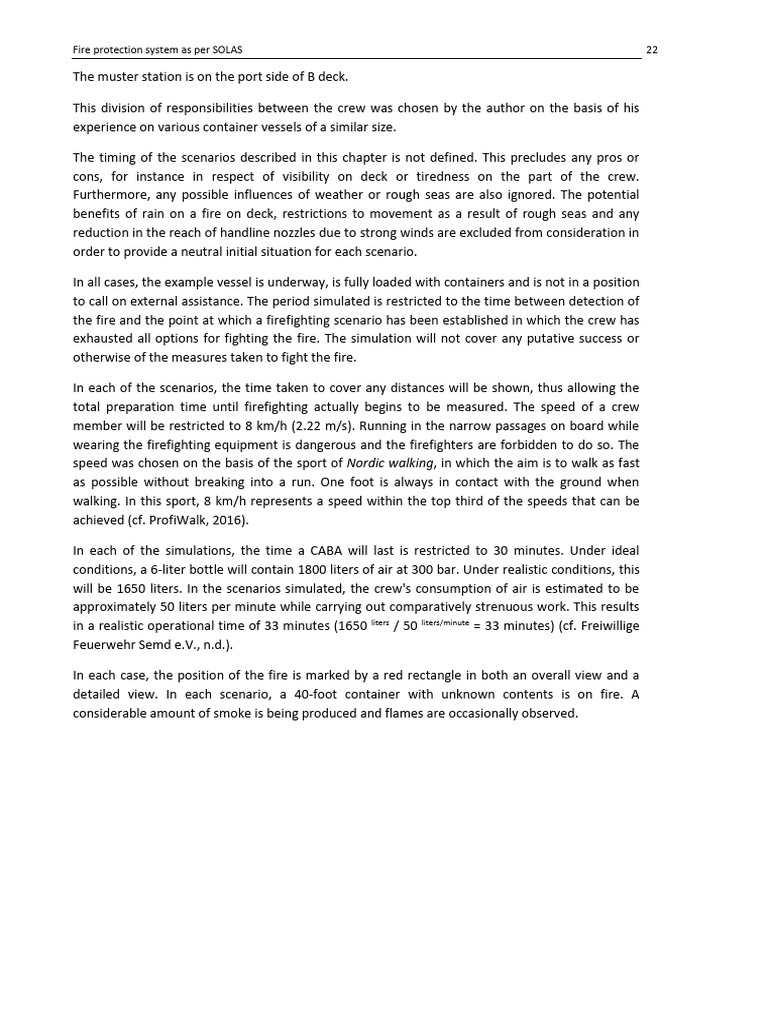 Fire protection system as per SOLAS 22

The muster station is on the port side of B deck.

This division of responsibilities between the crew was chosen by the author on the basis of his experience on various container vessels of a similar size.

The timing of the scenarios described in this chapter is not defined. This precludes any pros or cons, for instance in respect of visibility on deck or tiredness on the part of the crew. Furthermore, any possible influences of weather or rough seas are also ignored. The potential benefits of rain on a fire on deck, restrictions to movement as a result of rough seas and any reduction in the reach of handline nozzles due to strong winds are excluded from consideration in order to provide a neutral initial situation for each scenario.

In all cases, the example vessel is underway, is fully loaded with containers and is not in a position to call on external assistance. The period simulated is restricted to the time between detection of the fire and the point at which a firefighting scenario has been established in which the crew has exhausted all options for fighting the fire. The simulation will not cover any putative success or otherwise of the measures taken to fight the fire.

In each of the scenarios, the time taken to cover any distances will be shown, thus allowing the total preparation time until firefighting actually begins to be measured. The speed of a crew member will be restricted to 8 km/h (2.22 m/s). Running in the narrow passages on board while wearing the firefighting equipment is dangerous and the firefighters are forbidden to do so. The speed was chosen on the basis of the sport of Nordic walking, in which the aim is to walk as fast as possible without breaking into a run. One foot is always in contact with the ground when walking. In this sport, 8 km/h represents a speed within the top third of the speeds that can be achieved (cf. ProfiWalk, 2016).

In each of the simulations, the time a CABA will last is restricted to 30 minutes. Under ideal conditions, a 6-liter bottle will contain 1800 liters of air at 300 bar. Under realistic conditions, this will be 1650 liters. In the scenarios simulated, the crew's consumption of air is estimated to be approximately 50 liters per minute while carrying out comparatively strenuous work. This results in a realistic operational time of 33 minutes (1650 $^{liters}$ / 50 $^{liters/minute}$ = 33 minutes) (cf. Freiwillige Feuerwehr Semd e.V., n.d.).

In each case, the position of the fire is marked by a red rectangle in both an overall view and a detailed view. In each scenario, a 40-foot container with unknown contents is on fire. A considerable amount of smoke is being produced and flames are occasionally observed.